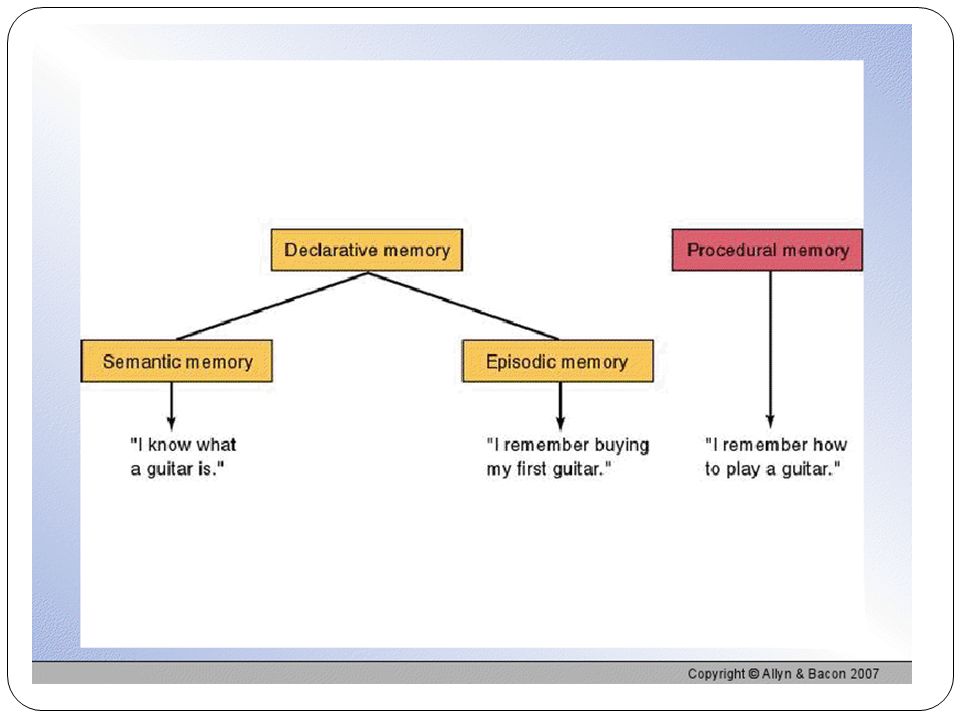 Declarative memory

Procedural memory

Semantic memory

Episodic memory

"I know what a guitar is."

"I remember buying my first guitar."

"I remember how to play a guitar."

Copyright © Allyn & Bacon 2007